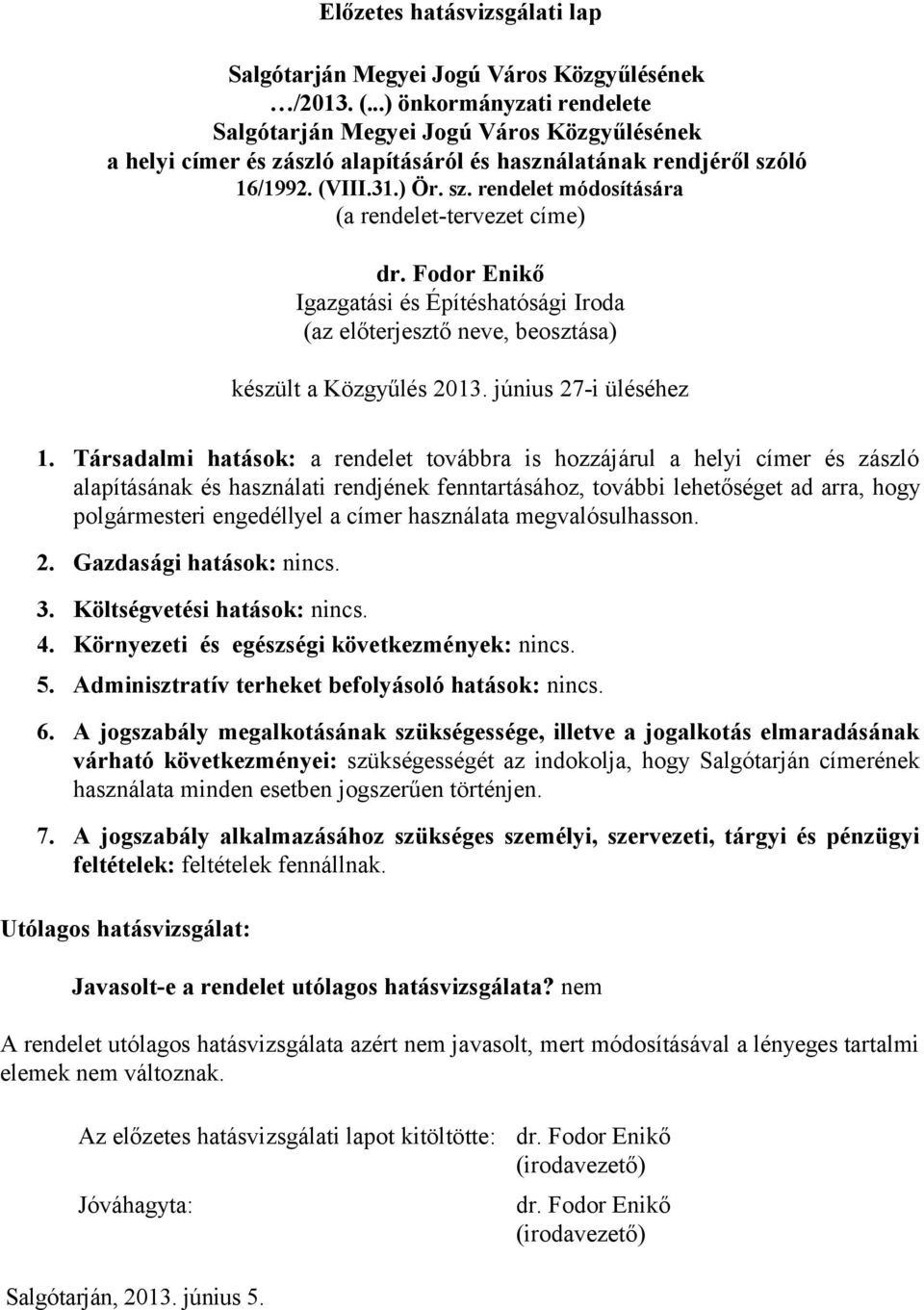 Előzetes hatásvizsgálati lap

Salgótarján Megyei Jogú Város Közgyűlésének …/2013. (...) önkormányzati rendelete Salgótarján Megyei Jogú Város Közgyűlésének a helyi címer és zászló alapításáról és használatának rendjéről szóló 16/1992. (VIII.31.) Ör. sz. rendelet módosítására
(a rendelet-tervezet címe)

dr. Fodor Enikő
Igazgatási és Építéshatósági Iroda
(az előterjesztő neve, beosztása)

készült a Közgyűlés 2013. június 27-i üléséhez

1. Társadalmi hatások: a rendelet továbbra is hozzájárul a helyi címer és zászló alapításának és használati rendjének fenntartásához, további lehetőséget ad arra, hogy polgármesteri engedéllyel a címer használata megvalósulhasson.

2. Gazdasági hatások: nincs.

3. Költségvetési hatások: nincs.

4. Környezeti és egészségi következmények: nincs.

5. Adminisztratív terheket befolyásoló hatások: nincs.

6. A jogszabály megalkotásának szükségessége, illetve a jogalkotás elmaradásának várható következményei: szükségességét az indokolja, hogy Salgótarján címerének használata minden esetben jogszerűen történjen.

7. A jogszabály alkalmazásához szükséges személyi, szervezeti, tárgyi és pénzügyi feltételek: feltételek fennállnak.

Utólagos hatásvizsgálat:

Javasolt-e a rendelet utólagos hatásvizsgálata? nem

A rendelet utólagos hatásvizsgálata azért nem javasolt, mert módosításával a lényeges tartalmi elemek nem változnak.

Az előzetes hatásvizsgálati lapot kitöltötte: dr. Fodor Enikő
(irodavezető)

Jóváhagyta: dr. Fodor Enikő
(irodavezető)

Salgótarján, 2013. június 5.